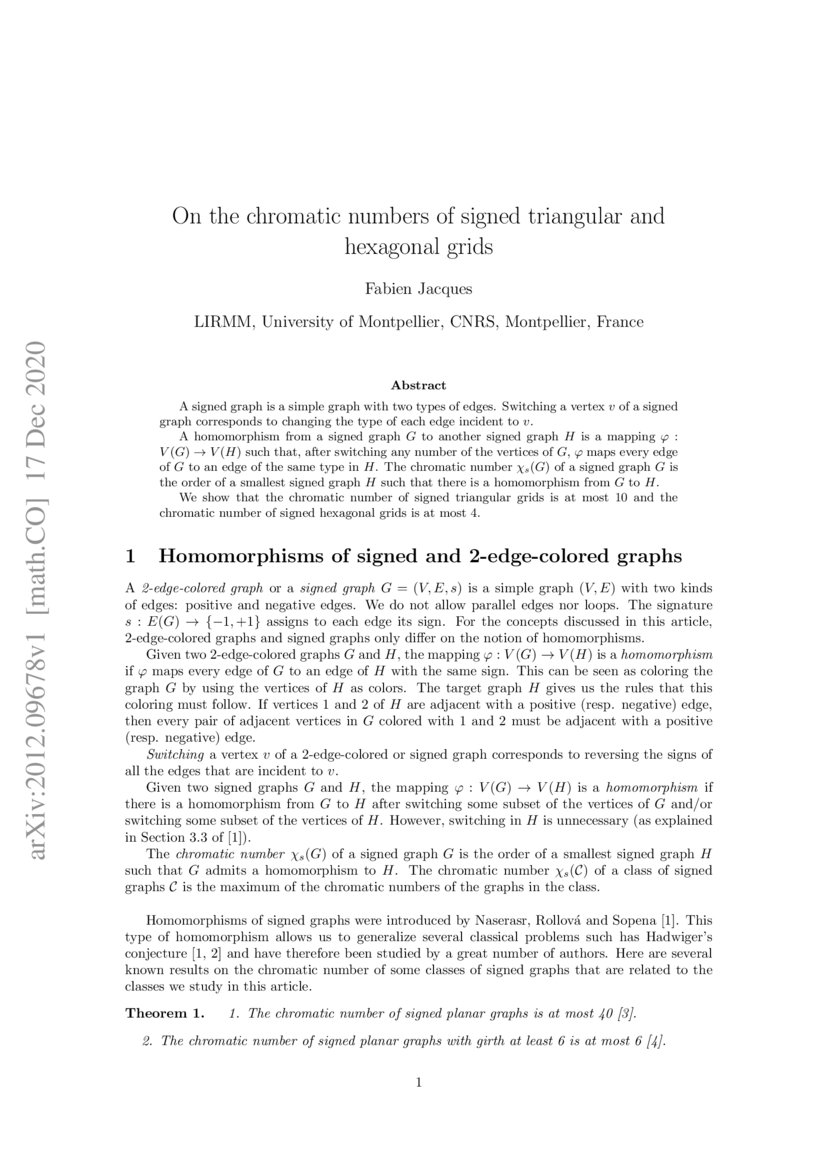 arXiv:2012.09678v1 [math.CO] 17 Dec 2020

On the chromatic numbers of signed triangular and hexagonal grids

Fabien Jacques

LIRMM, University of Montpellier, CNRS, Montpellier, France

Abstract

A signed graph is a simple graph with two types of edges. Switching a vertex $v$ of a signed graph corresponds to changing the type of each edge incident to $v$.

A homomorphism from a signed graph $G$ to another signed graph $H$ is a mapping $\varphi : V(G) \to V(H)$ such that, after switching any number of the vertices of $G$, $\varphi$ maps every edge of $G$ to an edge of the same type in $H$. The chromatic number $\chi_s(G)$ of a signed graph $G$ is the order of a smallest signed graph $H$ such that there is a homomorphism from $G$ to $H$.

We show that the chromatic number of signed triangular grids is at most 10 and the chromatic number of signed hexagonal grids is at most 4.

1 Homomorphisms of signed and 2-edge-colored graphs

A 2-edge-colored graph or a signed graph $G = (V, E, s)$ is a simple graph $(V, E)$ with two kinds of edges: positive and negative edges. We do not allow parallel edges nor loops. The signature $s : E(G) \to \{-1, +1\}$ assigns to each edge its sign. For the concepts discussed in this article, 2-edge-colored graphs and signed graphs only differ on the notion of homomorphisms.

Given two 2-edge-colored graphs $G$ and $H$, the mapping $\varphi : V(G) \to V(H)$ is a homomorphism if $\varphi$ maps every edge of $G$ to an edge of $H$ with the same sign. This can be seen as coloring the graph $G$ by using the vertices of $H$ as colors. The target graph $H$ gives us the rules that this coloring must follow. If vertices 1 and 2 of $H$ are adjacent with a positive (resp. negative) edge, then every pair of adjacent vertices in $G$ colored with 1 and 2 must be adjacent with a positive (resp. negative) edge.

Switching a vertex $v$ of a 2-edge-colored or signed graph corresponds to reversing the signs of all the edges that are incident to $v$.

Given two signed graphs $G$ and $H$, the mapping $\varphi : V(G) \to V(H)$ is a homomorphism if there is a homomorphism from $G$ to $H$ after switching some subset of the vertices of $G$ and/or switching some subset of the vertices of $H$. However, switching in $H$ is unnecessary (as explained in Section 3.3 of [1]).

The chromatic number $\chi_s(G)$ of a signed graph $G$ is the order of a smallest signed graph $H$ such that $G$ admits a homomorphism to $H$. The chromatic number $\chi_s(\mathcal{C})$ of a class of signed graphs $\mathcal{C}$ is the maximum of the chromatic numbers of the graphs in the class.

Homomorphisms of signed graphs were introduced by Naserasr, Rollová and Sopena [1]. This type of homomorphism allows us to generalize several classical problems such has Hadwiger's conjecture [1, 2] and have therefore been studied by a great number of authors. Here are several known results on the chromatic number of some classes of signed graphs that are related to the classes we study in this article.

Theorem 1. 1. The chromatic number of signed planar graphs is at most 40 [3].

2. The chromatic number of signed planar graphs with girth at least 6 is at most 6 [4].

1